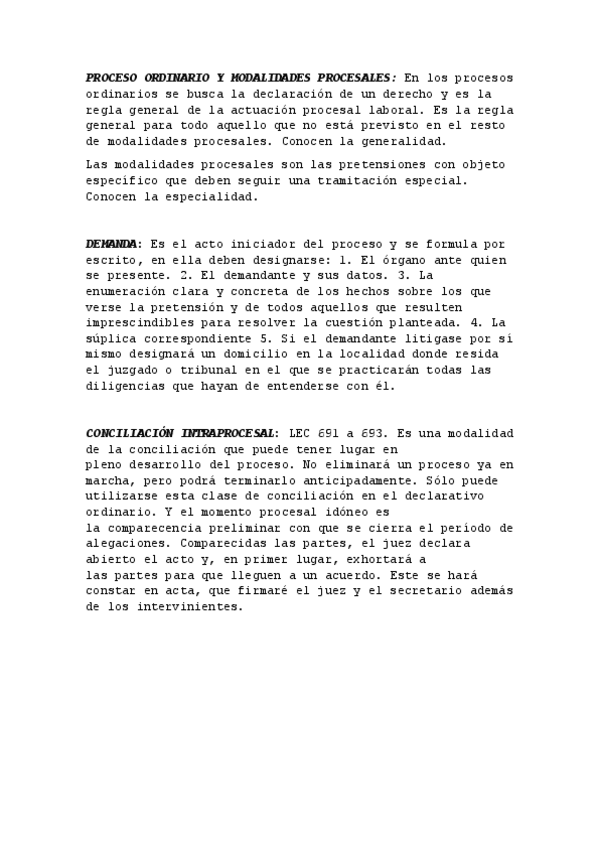 PROCESO ORDINARIO Y MODALIDADES PROCESALES: En los procesos ordinarios se busca la declaración de un derecho y es la regla general de la actuación procesal laboral. Es la regla general para todo aquello que no está previsto en el resto de modalidades procesales. Conocen la generalidad.

Las modalidades procesales son las pretensiones con objeto específico que deben seguir una tramitación especial. Conocen la especialidad.

DEMANDA: Es el acto iniciador del proceso y se formula por escrito, en ella deben designarse: 1. El órgano ante quien se presente. 2. El demandante y sus datos. 3. La enumeración clara y concreta de los hechos sobre los que verse la pretensión y de todos aquellos que resulten imprescindibles para resolver la cuestión planteada. 4. La súplica correspondiente 5. Si el demandante litigase por sí mismo designará un domicilio en la localidad donde resida el juzgado o tribunal en el que se practicarán todas las diligencias que hayan de entenderse con él.

CONCILIACIÓN INTRAPROCESAL: LEC 691 a 693. Es una modalidad de la conciliación que puede tener lugar en pleno desarrollo del proceso. No eliminará un proceso ya en marcha, pero podrá terminarlo anticipadamente. Sólo puede utilizarse esta clase de conciliación en el declarativo ordinario. Y el momento procesal idóneo es la comparecencia preliminar con que se cierra el período de alegaciones. Comparecidas las partes, el juez declara abierto el acto y, en primer lugar, exhortará a las partes para que lleguen a un acuerdo. Este se hará constar en acta, que firmaré el juez y el secretario además de los intervinientes.